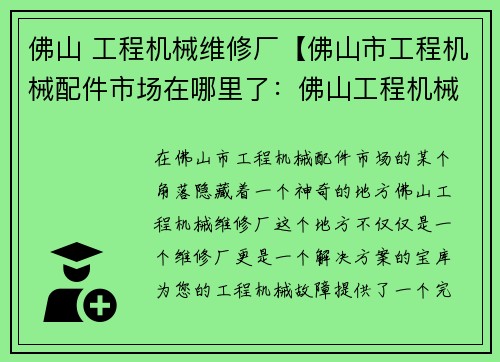 佛山 工程机械维修厂【佛山市工程机械配件市场在哪里了：佛山工程机械

在佛山市工程机械配件市场的某个角落隐藏着一个神奇的地方佛山工程机械维修厂这个地方不仅仅是一个维修厂更是一个解决方案的宝库为您的工程机械故障提供了一个完